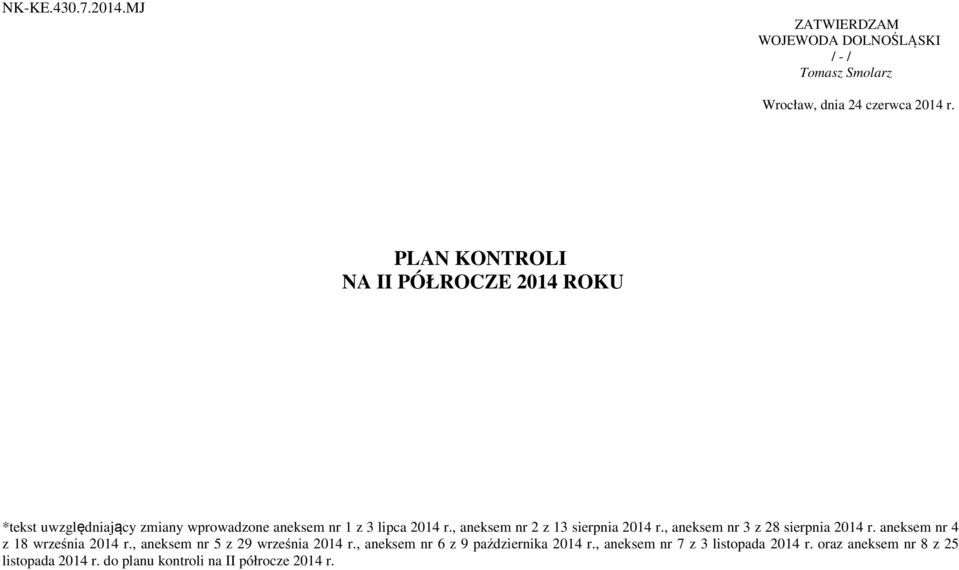 NK-KE.430.7.2014.MJ

ZATWIERDZAM
WOJEWODA DOLNOŚLĄSKI
/ - /
Tomasz Smolarz

Wrocław, dnia 24 czerwca 2014 r.

PLAN KONTROLI
NA II PÓŁROCZE 2014 ROKU

*tekst uwzględniający zmiany wprowadzone aneksem nr 1 z 3 lipca 2014 r., aneksem nr 2 z 13 sierpnia 2014 r., aneksem nr 3 z 28 sierpnia 2014 r. aneksem nr 4 z 18 września 2014 r., aneksem nr 5 z 29 września 2014 r., aneksem nr 6 z 9 października 2014 r., aneksem nr 7 z 3 listopada 2014 r. oraz aneksem nr 8 z 25 listopada 2014 r. do planu kontroli na II półrocze 2014 r.